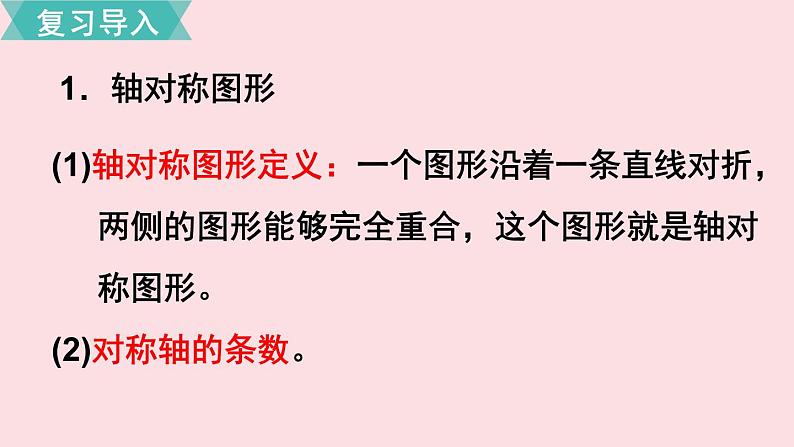 复习导入

1．轴对称图形

(1)轴对称图形定义：一个图形沿着一条直线对折，两侧的图形能够完全重合，这个图形就是轴对称图形。

(2)对称轴的条数。